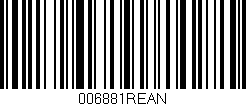 006881REAN